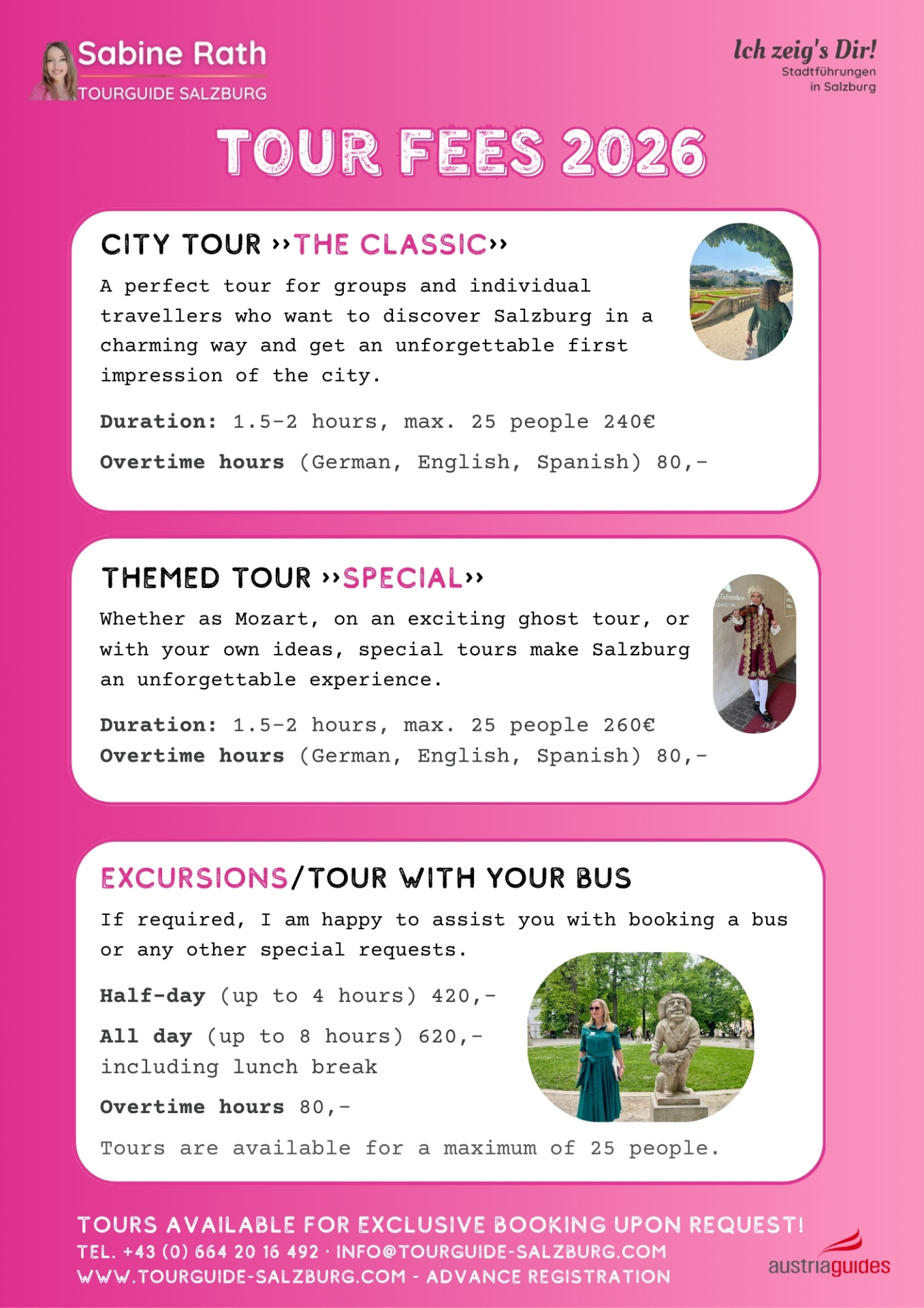 Sabine Rath
TOURGUIDE SALZBURG

Ich zeig's Dir!
Stadtführungen in Salzburg

TOUR FEES 2026

CITY TOUR ››THE CLASSIC››

A perfect tour for groups and individual travellers who want to discover Salzburg in a charming way and get an unforgettable first impression of the city.

Duration: 1.5-2 hours, max. 25 people 240€

Overtime hours (German, English, Spanish) 80,-

THEMED TOUR ››SPECIAL››

Whether as Mozart, on an exciting ghost tour, or with your own ideas, special tours make Salzburg an unforgettable experience.

Duration: 1.5-2 hours, max. 25 people 260€
Overtime hours (German, English, Spanish) 80,-

EXCURSIONS/TOUR WITH YOUR BUS

If required, I am happy to assist you with booking a bus or any other special requests.

Half-day (up to 4 hours) 420,-

All day (up to 8 hours) 620,- including lunch break

Overtime hours 80,-

Tours are available for a maximum of 25 people.

TOURS AVAILABLE FOR EXCLUSIVE BOOKING UPON REQUEST!
TEL. +43 (0) 664 20 16 492 · INFO@TOURGUIDE-SALZBURG.COM
WWW.TOURGUIDE-SALZBURG.COM - ADVANCE REGISTRATION

austriaguides